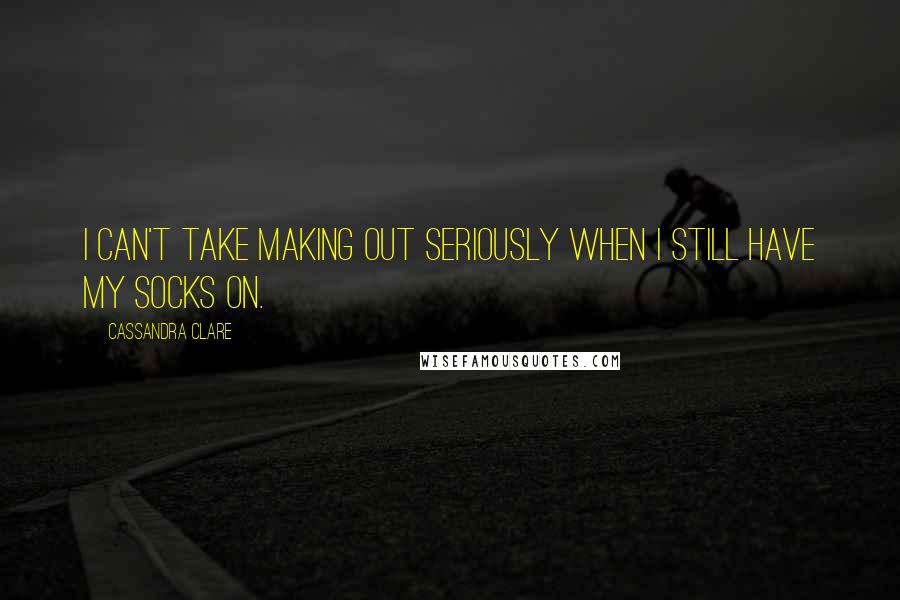 I CAN'T TAKE MAKING OUT SERIOUSLY WHEN I STILL HAVE MY SOCKS ON.

CASSANDRA CLARE

WISEFAMOUSQUOTES.COM